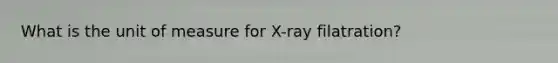 What is the unit of measure for X-ray filatration?